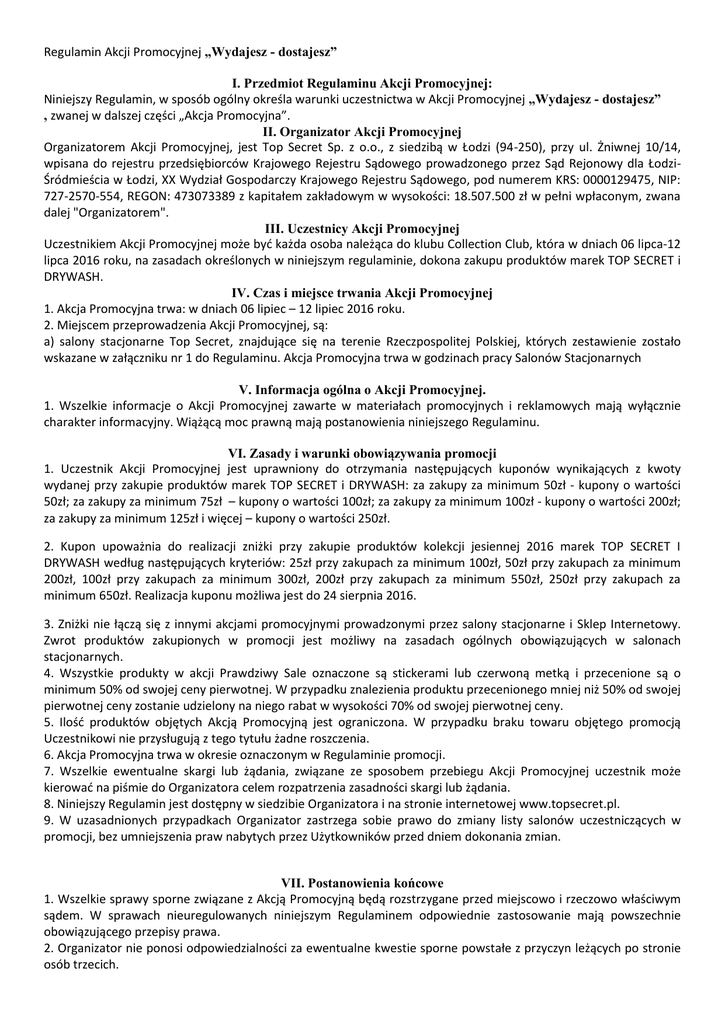 Regulamin Akcji Promocyjnej „Wydajesz - dostajesz”

I. Przedmiot Regulaminu Akcji Promocyjnej:

Niniejszy Regulamin, w sposób ogólny określa warunki uczestnictwa w Akcji Promocyjnej „Wydajesz - dostajesz” , zwanej w dalszej części „Akcja Promocyjna”.

II. Organizator Akcji Promocyjnej

Organizatorem Akcji Promocyjnej, jest Top Secret Sp. z o.o., z siedzibą w Łodzi (94-250), przy ul. Żniwnej 10/14, wpisana do rejestru przedsiębiorców Krajowego Rejestru Sądowego prowadzonego przez Sąd Rejonowy dla Łodzi-Śródmieścia w Łodzi, XX Wydział Gospodarczy Krajowego Rejestru Sądowego, pod numerem KRS: 0000129475, NIP: 727-2570-554, REGON: 473073389 z kapitałem zakładowym w wysokości: 18.507.500 zł w pełni wpłaconym, zwana dalej "Organizatorem".

III. Uczestnicy Akcji Promocyjnej

Uczestnikiem Akcji Promocyjnej może być każda osoba należąca do klubu Collection Club, która w dniach 06 lipca-12 lipca 2016 roku, na zasadach określonych w niniejszym regulaminie, dokona zakupu produktów marek TOP SECRET i DRYWASH.

IV. Czas i miejsce trwania Akcji Promocyjnej

1. Akcja Promocyjna trwa: w dniach 06 lipiec – 12 lipiec 2016 roku.
2. Miejscem przeprowadzenia Akcji Promocyjnej, są:
a) salony stacjonarne Top Secret, znajdujące się na terenie Rzeczpospolitej Polskiej, których zestawienie zostało wskazane w załączniku nr 1 do Regulaminu. Akcja Promocyjna trwa w godzinach pracy Salonów Stacjonarnych

V. Informacja ogólna o Akcji Promocyjnej.

1. Wszelkie informacje o Akcji Promocyjnej zawarte w materiałach promocyjnych i reklamowych mają wyłącznie charakter informacyjny. Wiążącą moc prawną mają postanowienia niniejszego Regulaminu.

VI. Zasady i warunki obowiązywania promocji

1. Uczestnik Akcji Promocyjnej jest uprawniony do otrzymania następujących kuponów wynikających z kwoty wydanej przy zakupie produktów marek TOP SECRET i DRYWASH: za zakupy za minimum 50zł - kupony o wartości 50zł; za zakupy za minimum 75zł – kupony o wartości 100zł; za zakupy za minimum 100zł - kupony o wartości 200zł; za zakupy za minimum 125zł i więcej – kupony o wartości 250zł.

2. Kupon upoważnia do realizacji zniżki przy zakupie produktów kolekcji jesiennej 2016 marek TOP SECRET I DRYWASH według następujących kryteriów: 25zł przy zakupach za minimum 100zł, 50zł przy zakupach za minimum 200zł, 100zł przy zakupach za minimum 300zł, 200zł przy zakupach za minimum 550zł, 250zł przy zakupach za minimum 650zł. Realizacja kuponu możliwa jest do 24 sierpnia 2016.

3. Zniżki nie łączą się z innymi akcjami promocyjnymi prowadzonymi przez salony stacjonarne i Sklep Internetowy. Zwrot produktów zakupionych w promocji jest możliwy na zasadach ogólnych obowiązujących w salonach stacjonarnych.
4. Wszystkie produkty w akcji Prawdziwy Sale oznaczone są stickerami lub czerwoną metką i przecenione są o minimum 50% od swojej ceny pierwotnej. W przypadku znalezienia produktu przecenionego mniej niż 50% od swojej pierwotnej ceny zostanie udzielony na niego rabat w wysokości 70% od swojej pierwotnej ceny.
5. Ilość produktów objętych Akcją Promocyjną jest ograniczona. W przypadku braku towaru objętego promocją Uczestnikowi nie przysługują z tego tytułu żadne roszczenia.
6. Akcja Promocyjna trwa w okresie oznaczonym w Regulaminie promocji.
7. Wszelkie ewentualne skargi lub żądania, związane ze sposobem przebiegu Akcji Promocyjnej uczestnik może kierować na piśmie do Organizatora celem rozpatrzenia zasadności skargi lub żądania.
8. Niniejszy Regulamin jest dostępny w siedzibie Organizatora i na stronie internetowej www.topsecret.pl.
9. W uzasadnionych przypadkach Organizator zastrzega sobie prawo do zmiany listy salonów uczestniczących w promocji, bez umniejszenia praw nabytych przez Użytkowników przed dniem dokonania zmian.

VII. Postanowienia końcowe

1. Wszelkie sprawy sporne związane z Akcją Promocyjną będą rozstrzygane przed miejscowo i rzeczowo właściwym sądem. W sprawach nieuregulowanych niniejszym Regulaminem odpowiednie zastosowanie mają powszechnie obowiązującego przepisy prawa.
2. Organizator nie ponosi odpowiedzialności za ewentualne kwestie sporne powstałe z przyczyn leżących po stronie osób trzecich.